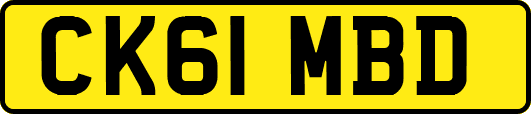 CK61 MBD